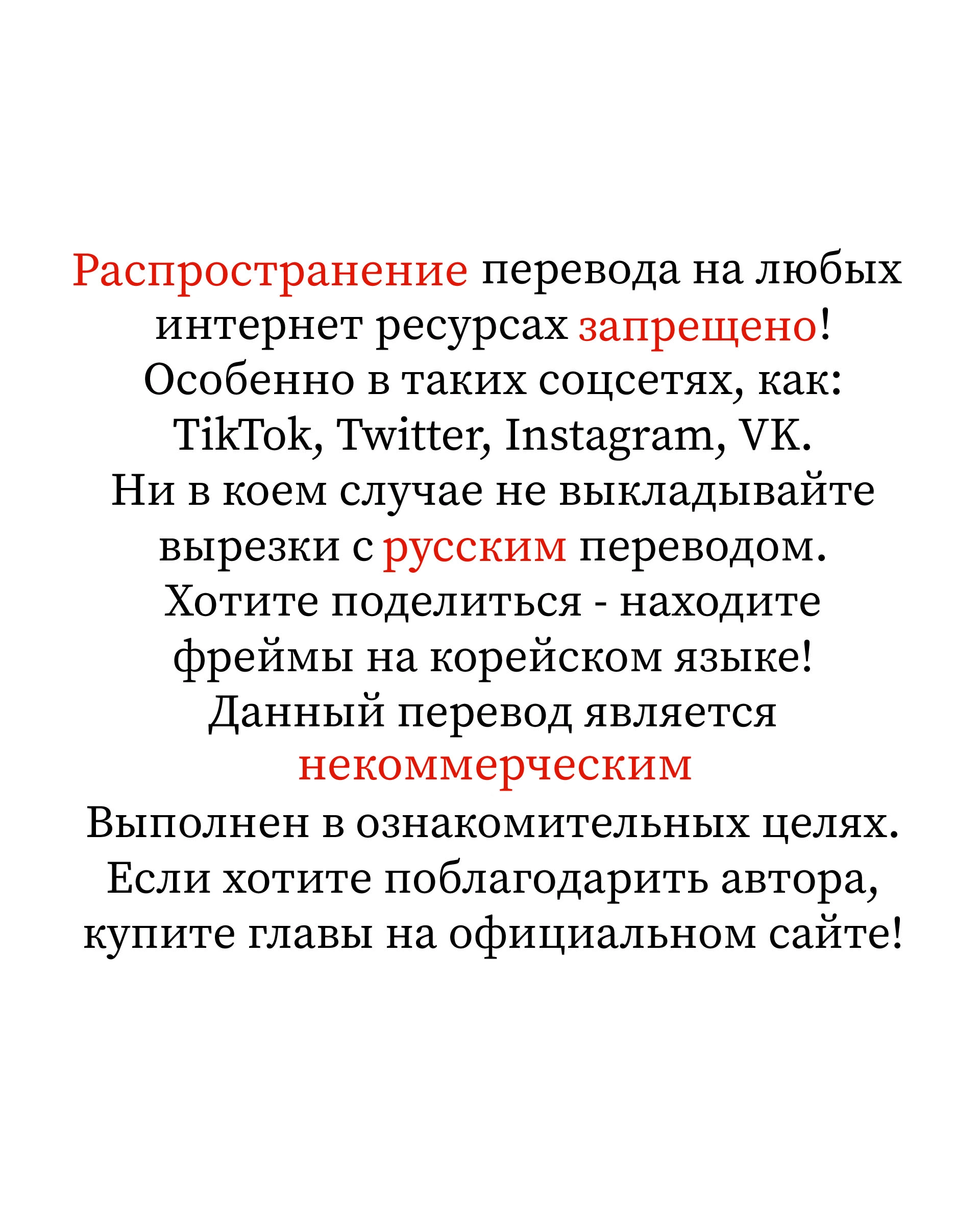 Распространение перевода на любых интернет ресурсах запрещено!
Особенно в таких соцсетях, как: TikTok, Twitter, Instagram, VK.
Ни в коем случае не выкладывайте вырезки с русским переводом.
Хотите поделиться - находите фреймы на корейском языке!
Данный перевод является некоммерческим
Выполнен в ознакомительных целях.
Если хотите поблагодарить автора, купите главы на официальном сайте!